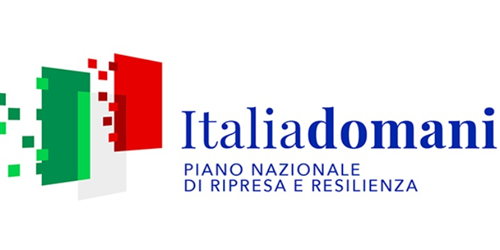 Italiadomani
PIANO NAZIONALE
DI RIPRESA E RESILIENZA